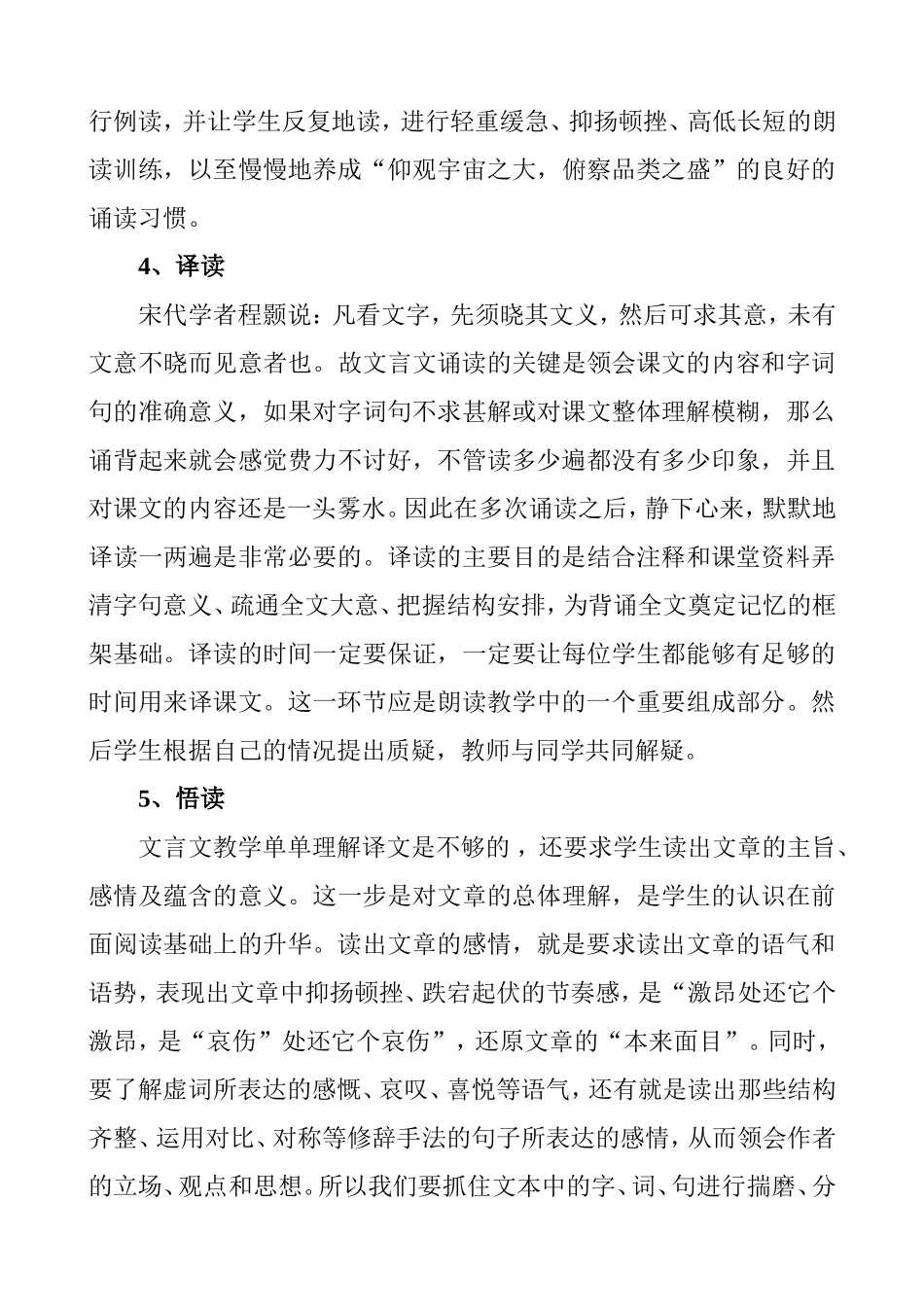 行例读，并让学生反复地读，进行轻重缓急、抑扬顿挫、高低长短的朗读训练，以至慢慢地养成“仰观宇宙之大，俯察品类之盛”的良好的诵读习惯。

4、译读

宋代学者程颢说：凡看文字，先须晓其文义，然后可求其意，未有文意不晓而见意者也。故文言文诵读的关键是领会课文的内容和字词句的准确意义，如果对字词句不求甚解或对课文整体理解模糊，那么诵背起来就会感觉费力不讨好，不管读多少遍都没有多少印象，并且对课文的内容还是一头雾水。因此在多次诵读之后，静下心来，默默地译读一两遍是非常必要的。译读的主要目的是结合注释和课堂资料弄清字句意义、疏通全文大意、把握结构安排，为背诵全文奠定记忆的框架基础。译读的时间一定要保证，一定要让每位学生都能够有足够的时间用来译课文。这一环节应是朗读教学中的一个重要组成部分。然后学生根据自己的情况提出质疑，教师与同学共同解疑。

5、悟读

文言文教学单单理解译文是不够的，还要求学生读出文章的主旨、感情及蕴含的意义。这一步是对文章的总体理解，是学生的认识在前面阅读基础上的升华。读出文章的感情，就是要求读出文章的语气和语势，表现出文章中抑扬顿挫、跌宕起伏的节奏感，是“激昂处还它个激昂，是“哀伤”处还它个哀伤”，还原文章的“本来面目”。同时，要了解虚词所表达的感慨、哀叹、喜悦等语气，还有就是读出那些结构齐整、运用对比、对称等修辞手法的句子所表达的感情，从而领会作者的立场、观点和思想。所以我们要抓住文本中的字、词、句进行揣磨、分